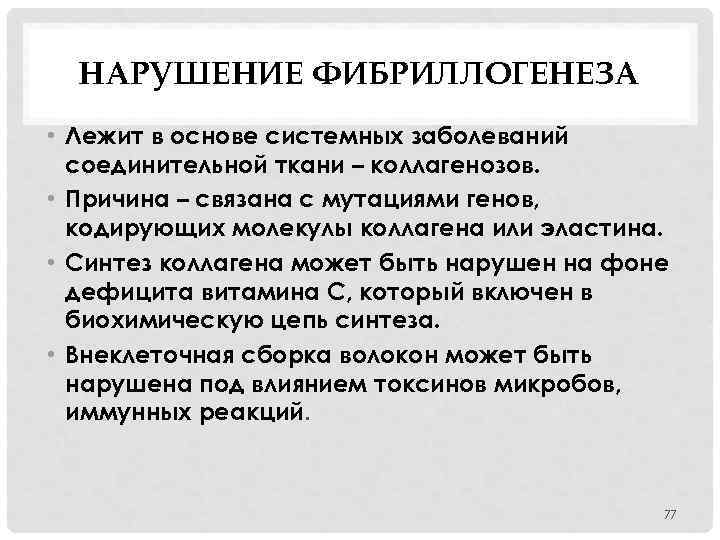 НАРУШЕНИЕ ФИБРИЛЛОГЕНЕЗА

• Лежит в основе системных заболеваний соединительной ткани – коллагенозов.
• Причина – связана с мутациями генов, кодирующих молекулы коллагена или эластина.
• Синтез коллагена может быть нарушен на фоне дефицита витамина С, который включен в биохимическую цепь синтеза.
• Внеклеточная сборка волокон может быть нарушена под влиянием токсинов микробов, иммунных реакций.

77